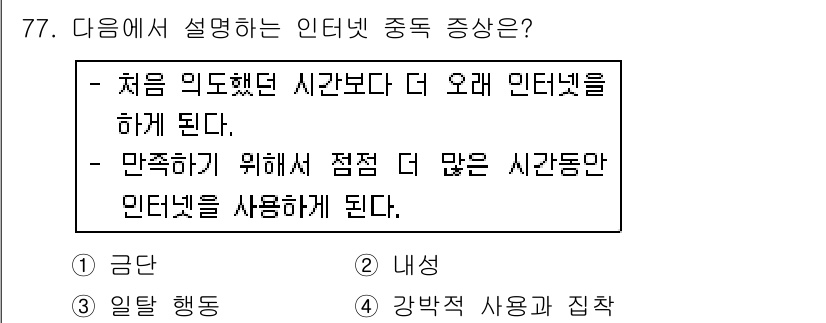 77. 다음에서 설명하는 인터넷 중독 증상은?

- 처음 의도했던 시간보다 더 오래 인터넷을 하게 된다.
- 만족하기 위해서 점점 더 많은 시간동안 인터넷을 사용하게 된다.

① 금단
② 내성
③ 일탈 행동
④ 강박적 사용과 집착